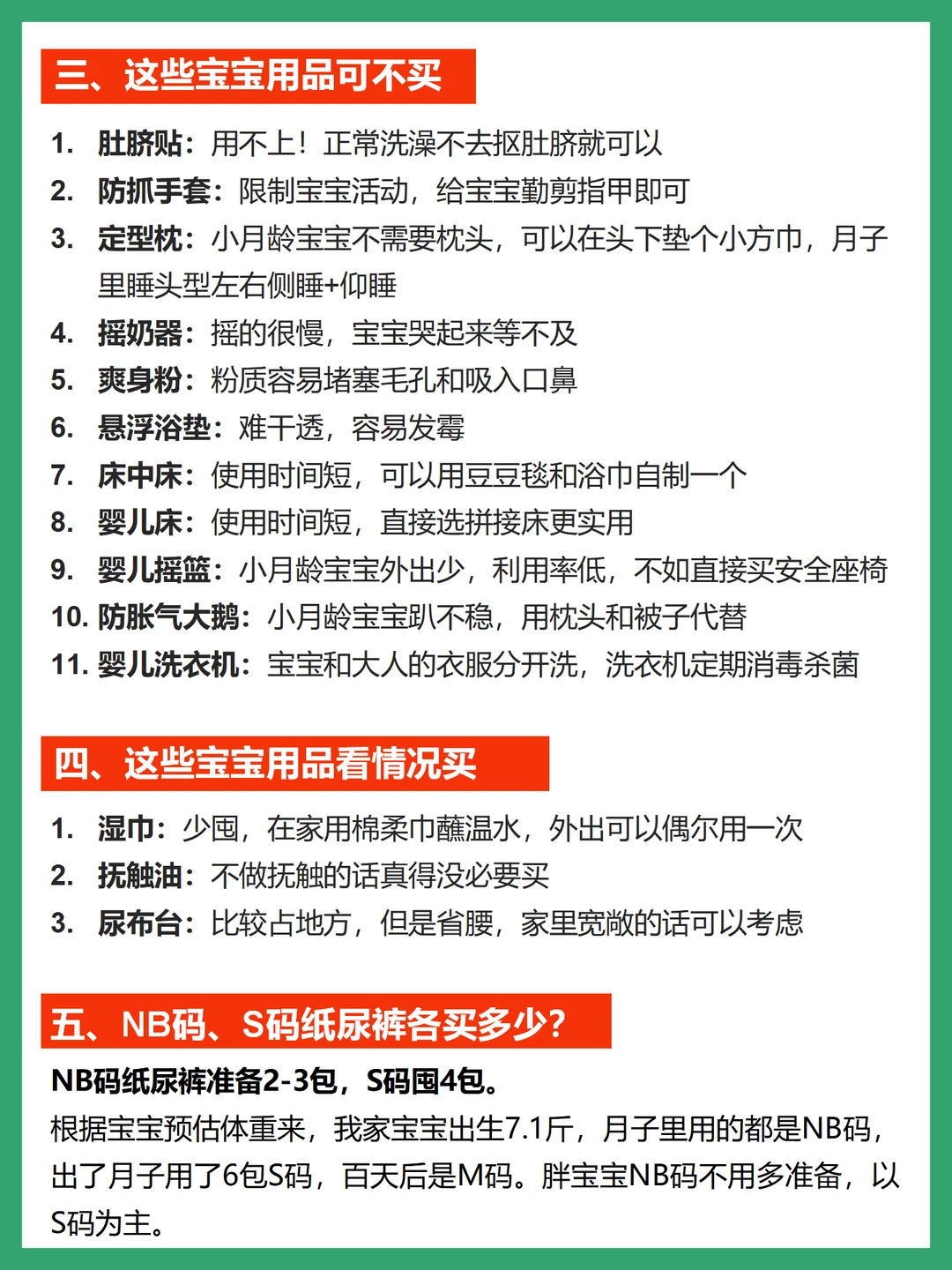 三、这些宝宝用品可不买

1. 肚脐贴：用不上！正常洗澡不去抠肚脐就可以
2. 防抓手套：限制宝宝活动，给宝宝勤剪指甲即可
3. 定型枕：小月龄宝宝不需要枕头，可以在头下垫个小方巾，月子里睡头型左右侧睡+仰睡
4. 摇奶器：摇的很慢，宝宝哭起来等不及
5. 爽身粉：粉质容易堵塞毛孔和吸入口鼻
6. 悬浮浴垫：难干透，容易发霉
7. 床中床：使用时间短，可以用豆豆毯和浴巾自制一个
8. 婴儿床：使用时间短，直接选拼接床更实用
9. 婴儿摇篮：小月龄宝宝外出少，利用率低，不如直接买安全座椅
10. 防胀气大鹅：小月龄宝宝趴不稳，用枕头和被子代替
11. 婴儿洗衣机：宝宝和大人的衣服分开洗，洗衣机定期消毒杀菌

四、这些宝宝用品看情况买

1. 湿巾：少囤，在家用棉柔巾蘸温水，外出可以偶尔用一次
2. 抚触油：不做抚触的话真得没必要买
3. 尿布台：比较占地方，但是省腰，家里宽敞的话可以考虑

五、NB码、S码纸尿裤各买多少？

NB码纸尿裤准备2-3包，S码囤4包。
根据宝宝预估体重来，我家宝宝出生7.1斤，月子里用的都是NB码，出了月子用了6包S码，百天后是M码。胖宝宝NB码不用多准备，以S码为主。